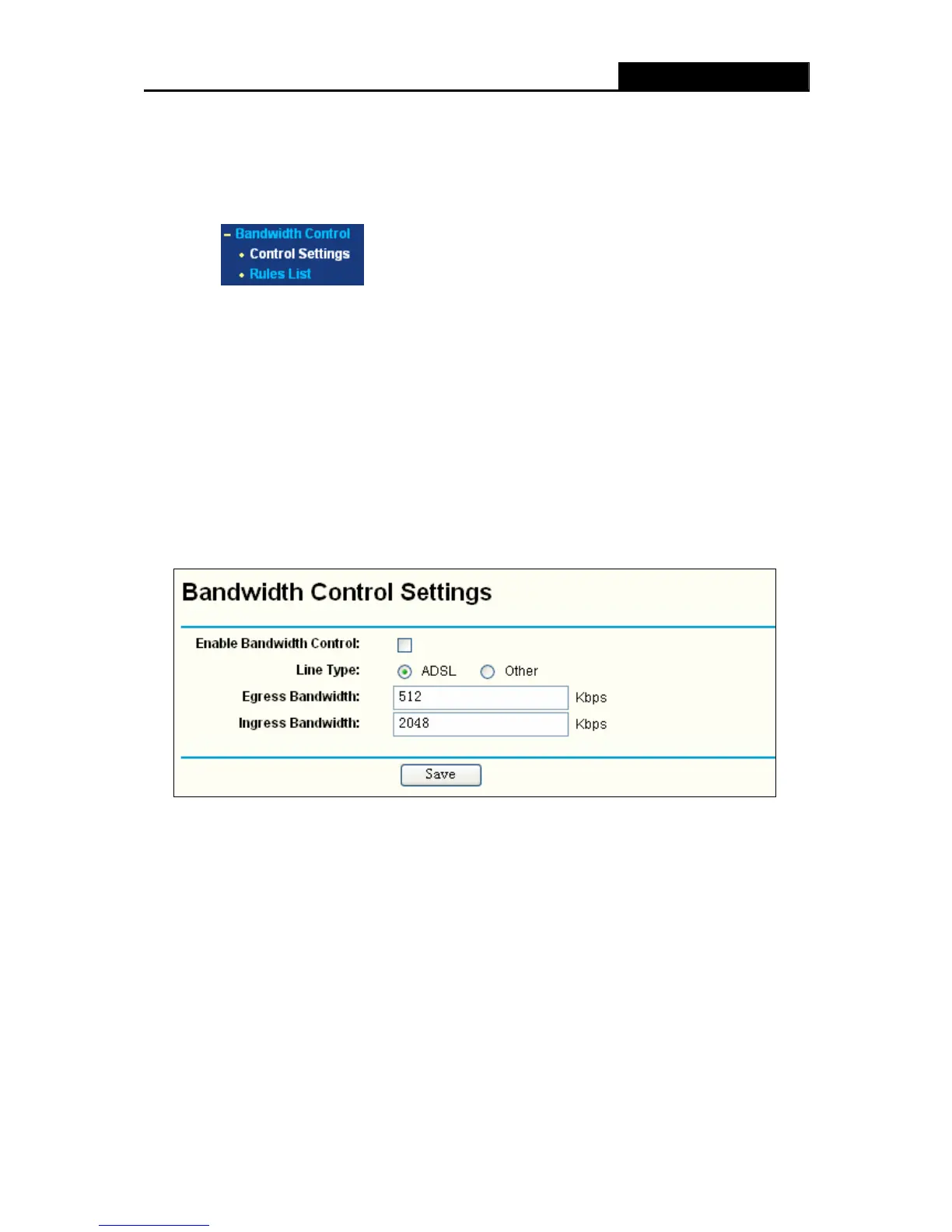 - Bandwidth Control
• Control Settings
• Rules List

Bandwidth Control Settings

Enable Bandwidth Control: ☐
Line Type: ADSL Other
Egress Bandwidth: 512 Kbps
Ingress Bandwidth: 2048 Kbps

Save